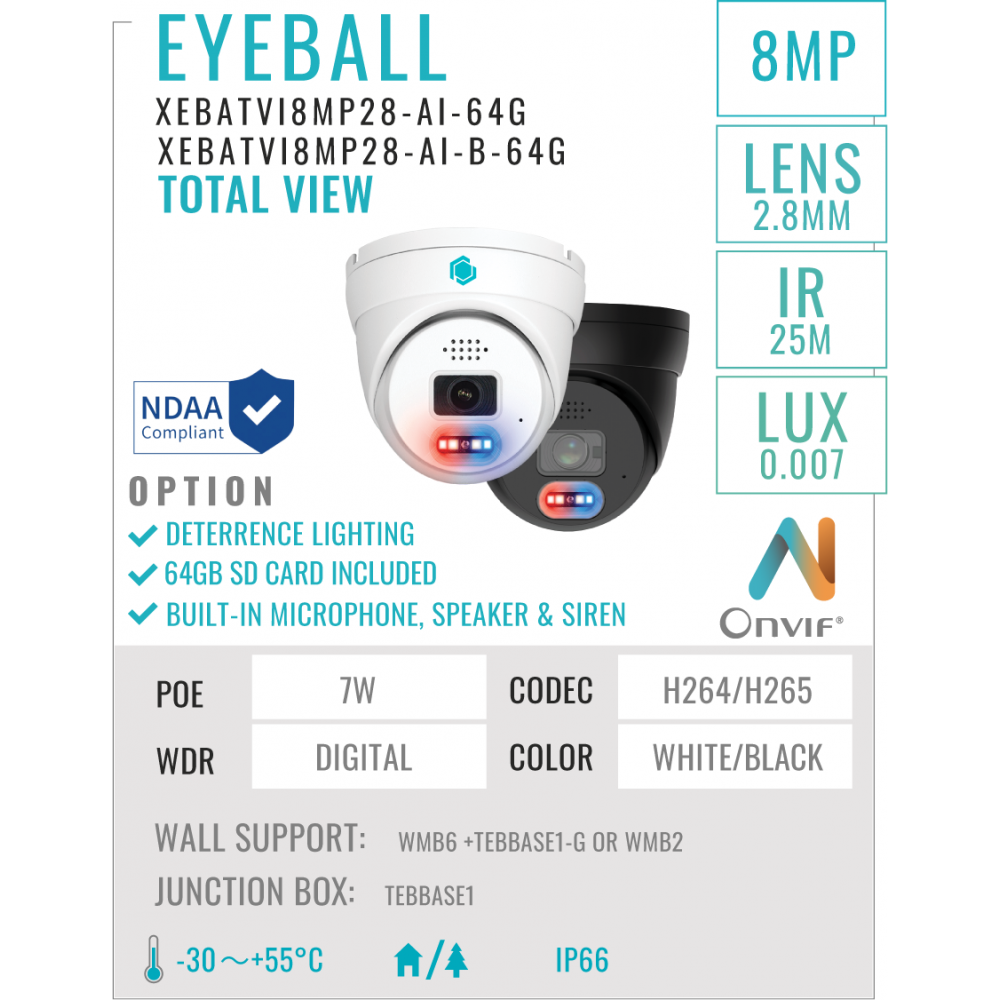 EYEBALL
XEBATVI8MP28-AI-64G
XEBATVI8MP28-AI-B-64G
TOTAL VIEW

8MP

LENS
2.8MM

IR
25M

LUX
0.007

NDAA
Compliant

OPTION
DETERRENCE LIGHTING
64GB SD CARD INCLUDED
BUILT-IN MICROPHONE, SPEAKER & SIREN

Onvif®

| POE | 7W | CODEC | H264/H265 |
|---|---|---|---|
| WDR | DIGITAL | COLOR | WHITE/BLACK |

WALL SUPPORT: WMB6 +TEBBASE1-G OR WMB2
JUNCTION BOX: TEBBASE1

-30～+55°C / IP66